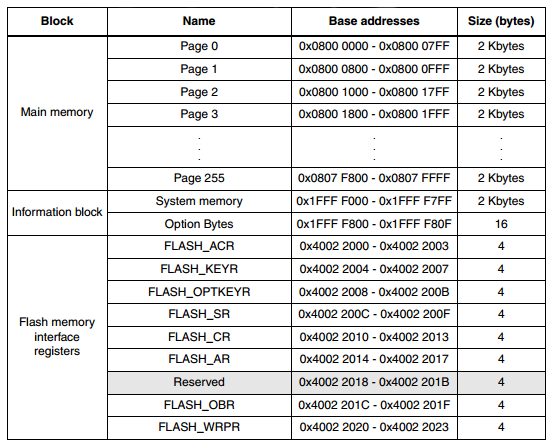 | Block | Name | Base addresses | Size (bytes) |
|---|---|---|---|
| Main memory | Page 0 | 0x0800 0000 - 0x0800 07FF | 2 Kbytes |
| | Page 1 | 0x0800 0800 - 0x0800 0FFF | 2 Kbytes |
| | Page 2 | 0x0800 1000 - 0x0800 17FF | 2 Kbytes |
| | Page 3 | 0x0800 1800 - 0x0800 1FFF | 2 Kbytes |
| | . . . | . . . | . . . |
| | Page 255 | 0x0807 F800 - 0x0807 FFFF | 2 Kbytes |
| Information block | System memory | 0x1FFF F000 - 0x1FFF F7FF | 2 Kbytes |
| | Option Bytes | 0x1FFF F800 - 0x1FFF F80F | 16 |
| Flash memory interface registers | FLASH_ACR | 0x4002 2000 - 0x4002 2003 | 4 |
| | FLASH_KEYR | 0x4002 2004 - 0x4002 2007 | 4 |
| | FLASH_OPTKEYR | 0x4002 2008 - 0x4002 200B | 4 |
| | FLASH_SR | 0x4002 200C - 0x4002 200F | 4 |
| | FLASH_CR | 0x4002 2010 - 0x4002 2013 | 4 |
| | FLASH_AR | 0x4002 2014 - 0x4002 2017 | 4 |
| | Reserved | 0x4002 2018 - 0x4002 201B | 4 |
| | FLASH_OBR | 0x4002 201C - 0x4002 201F | 4 |
| | FLASH_WRPR | 0x4002 2020 - 0x4002 2023 | 4 |